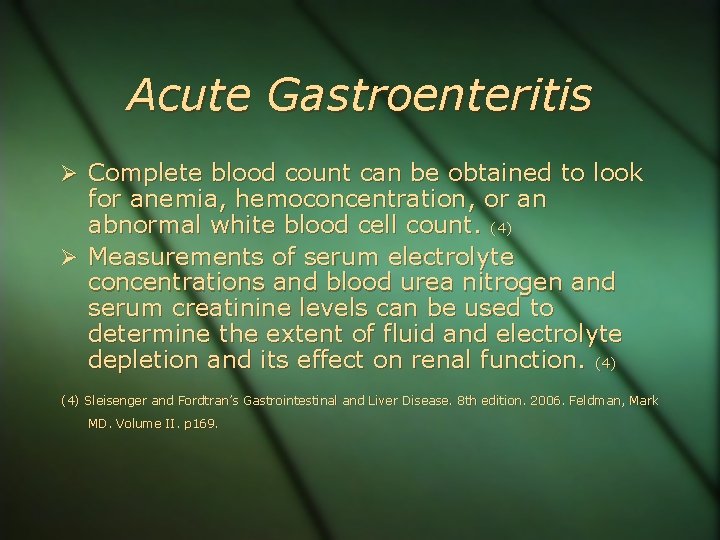 Acute Gastroenteritis

➢ Complete blood count can be obtained to look for anemia, hemoconcentration, or an abnormal white blood cell count. (4)

➢ Measurements of serum electrolyte concentrations and blood urea nitrogen and serum creatinine levels can be used to determine the extent of fluid and electrolyte depletion and its effect on renal function. (4)

(4) Sleisenger and Fordtran's Gastrointestinal and Liver Disease. 8th edition. 2006. Feldman, Mark MD. Volume II. p169.